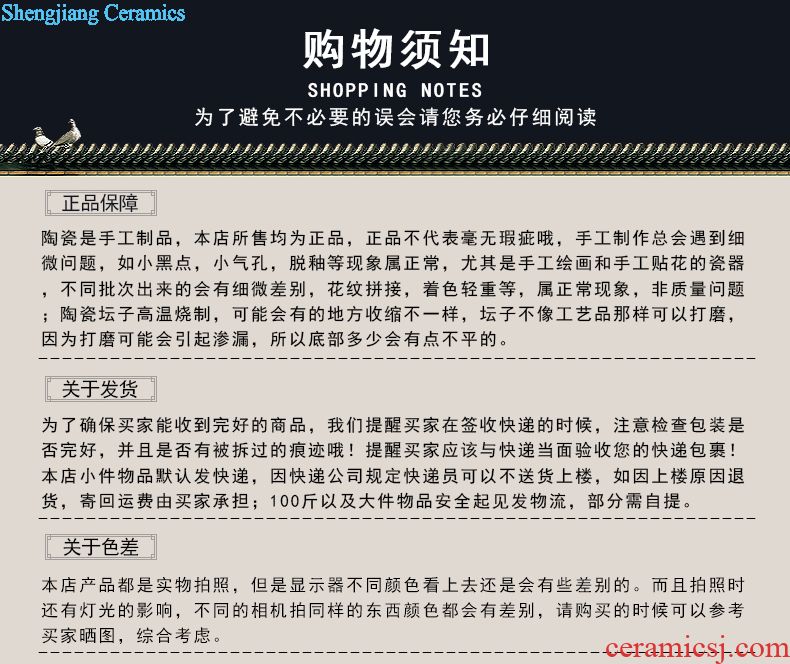 Shengjiang Ceramics

购物须知

SHOPPING NOTES

为了避免不必要的误会请您务必仔细阅读

正品保障

陶瓷是手工制品，本店所售均为正品，正品不代表毫无瑕疵哦，手工制作总会遇到细微问题，如小黑点，小气孔，脱釉等现象属正常，尤其是手工绘画和手工贴花的瓷器，不同批次出来的会有细微差别，花纹拼接，着色轻重等，属正常现象，非质量问题；陶瓷坛子高温烧制，可能会有的地方收缩不一样，坛子不像工艺品那样可以打磨，因为打磨可能会引起渗漏，所以底部多少会有点不平的。

关于发货

为了确保买家能收到完好的商品，我们提醒买家在签收快递的时候，注意检查包装是否完好，并且是否有被拆过的痕迹哦！提醒买家应该与快递当面验收您的快递包裹！本店小件物品默认发快递，因快递公司规定快递员可以不送货上楼，如因上楼原因退货，寄回运费由买家承担；100斤以及大件物品安全起见发物流，部分需自提。

关于色差

本店产品都是实物拍照，但是显示器不同颜色看上去还是会有些差别的。而且拍照时还有灯光的影响，不同的相机拍同样的东西颜色都会有差别，请购买的时候可以参考买家晒图，综合考虑。

ceramicsj.com